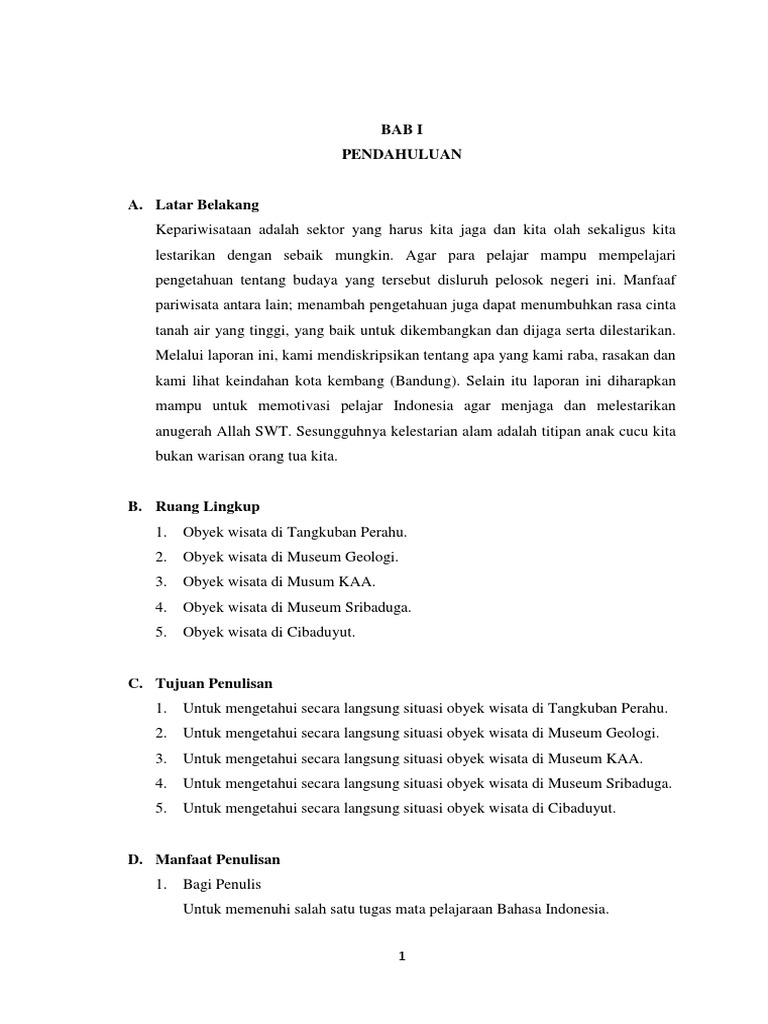 BAB I
PENDAHULUAN

A. Latar Belakang

Kepariwisataan adalah sektor yang harus kita jaga dan kita olah sekaligus kita lestarikan dengan sebaik mungkin. Agar para pelajar mampu mempelajari pengetahuan tentang budaya yang tersebut disluruh pelosok negeri ini. Manfaaf pariwisata antara lain; menambah pengetahuan juga dapat menumbuhkan rasa cinta tanah air yang tinggi, yang baik untuk dikembangkan dan dijaga serta dilestarikan. Melalui laporan ini, kami mendiskripsikan tentang apa yang kami raba, rasakan dan kami lihat keindahan kota kembang (Bandung). Selain itu laporan ini diharapkan mampu untuk memotivasi pelajar Indonesia agar menjaga dan melestarikan anugerah Allah SWT. Sesungguhnya kelestarian alam adalah titipan anak cucu kita bukan warisan orang tua kita.

B. Ruang Lingkup

1. Obyek wisata di Tangkuban Perahu.
2. Obyek wisata di Museum Geologi.
3. Obyek wisata di Musum KAA.
4. Obyek wisata di Museum Sribaduga.
5. Obyek wisata di Cibaduyut.

C. Tujuan Penulisan

1. Untuk mengetahui secara langsung situasi obyek wisata di Tangkuban Perahu.
2. Untuk mengetahui secara langsung situasi obyek wisata di Museum Geologi.
3. Untuk mengetahui secara langsung situasi obyek wisata di Museum KAA.
4. Untuk mengetahui secara langsung situasi obyek wisata di Museum Sribaduga.
5. Untuk mengetahui secara langsung situasi obyek wisata di Cibaduyut.

D. Manfaat Penulisan

1. Bagi Penulis
Untuk memenuhi salah satu tugas mata pelajaraan Bahasa Indonesia.

1